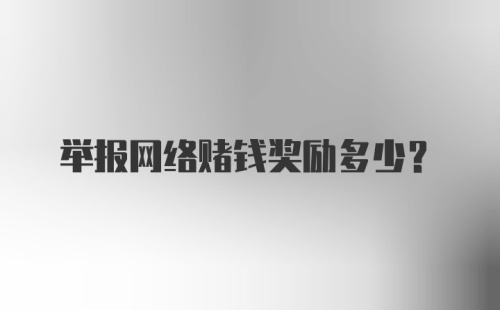 举报网络赌钱奖励多少？